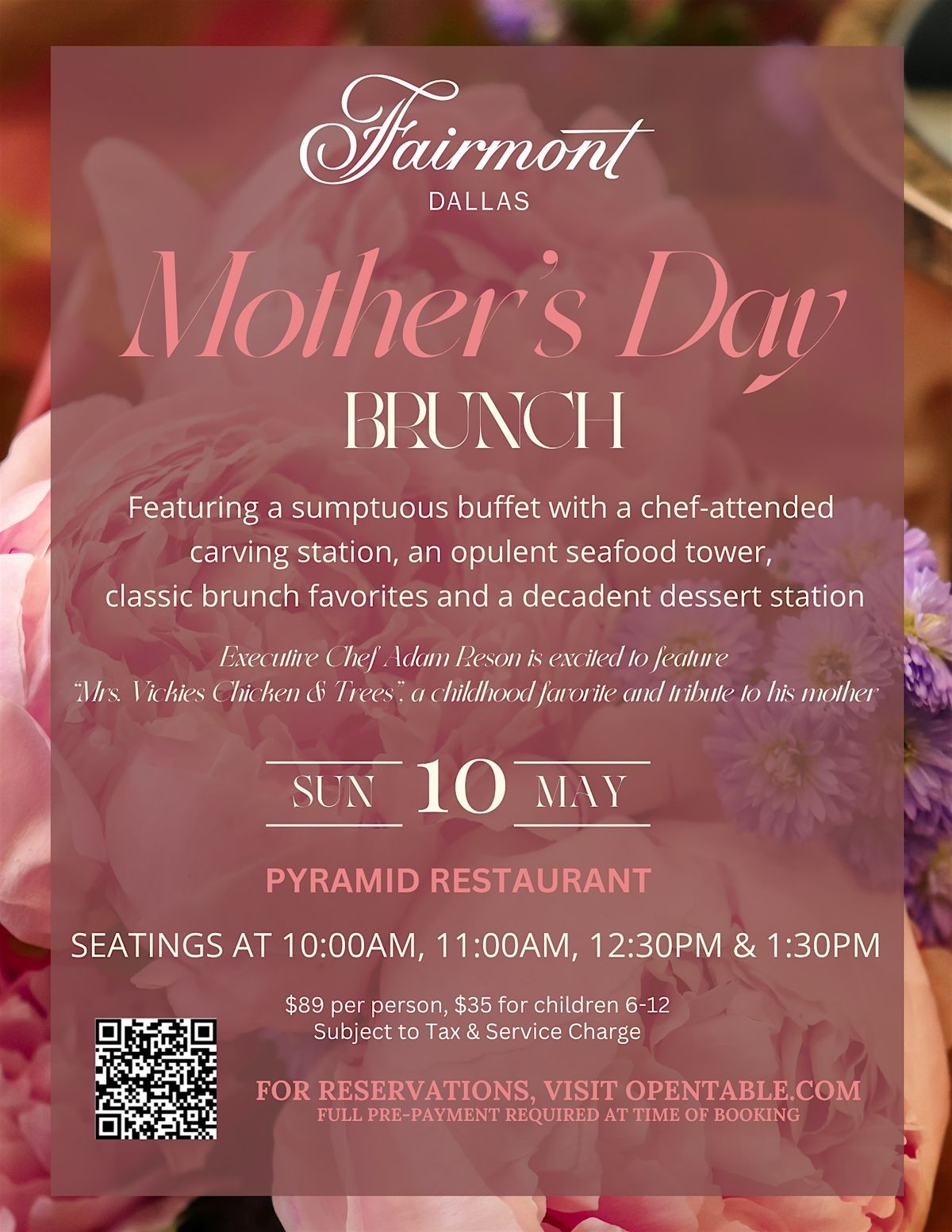 Fairmont
DALLAS

Mother's Day
BRUNCH

Featuring a sumptuous buffet with a chef-attended carving station, an opulent seafood tower, classic brunch favorites and a decadent dessert station

Executive Chef Adam Reson is excited to feature "Mrs. Vickies Chicken & Trees", a childhood favorite and tribute to his mother

SUN 10 MAY

PYRAMID RESTAURANT

SEATINGS AT 10:00AM, 11:00AM, 12:30PM & 1:30PM

$89 per person, $35 for children 6-12
Subject to Tax & Service Charge

FOR RESERVATIONS, VISIT OPENTABLE.COM
FULL PRE-PAYMENT REQUIRED AT TIME OF BOOKING